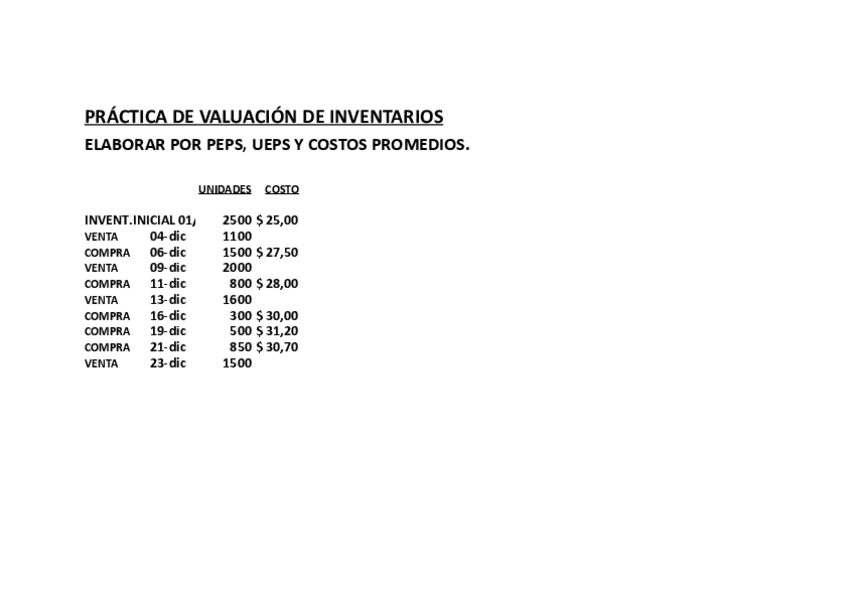 PRÁCTICA DE VALUACIÓN DE INVENTARIOS
ELABORAR POR PEPS, UEPS Y COSTOS PROMEDIOS.

| | | UNIDADES | COSTO |
|---|---|---|---|
| INVENT.INICIAL 01/ | | 2500 | $ 25,00 |
| VENTA | 04-dic | 1100 | |
| COMPRA | 06-dic | 1500 | $ 27,50 |
| VENTA | 09-dic | 2000 | |
| COMPRA | 11-dic | 800 | $ 28,00 |
| VENTA | 13-dic | 1600 | |
| COMPRA | 16-dic | 300 | $ 30,00 |
| COMPRA | 19-dic | 500 | $ 31,20 |
| COMPRA | 21-dic | 850 | $ 30,70 |
| VENTA | 23-dic | 1500 | |